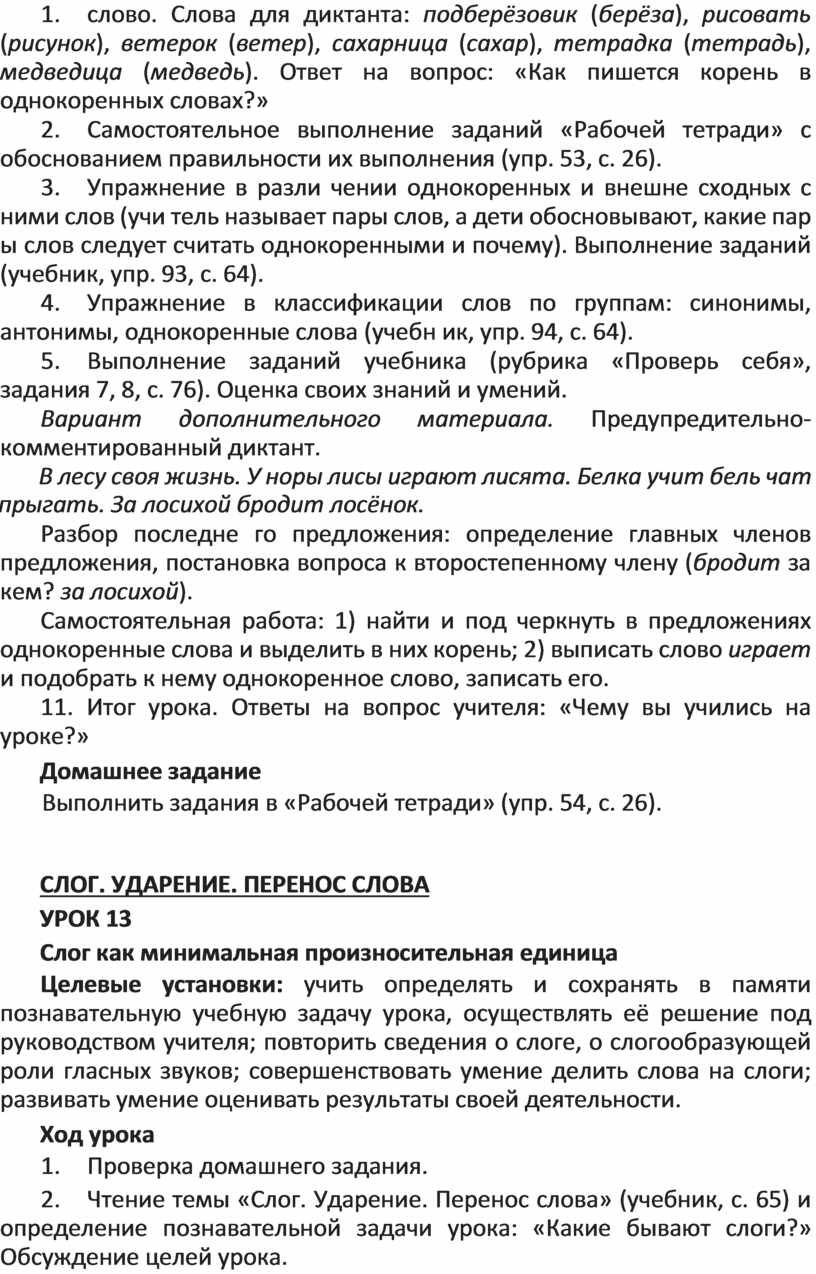 1. слово. Слова для диктанта: подберёзовик (берёза), рисовать (рисунок), ветерок (ветер), сахарница (сахар), тетрадка (тетрадь), медведица (медведь). Ответ на вопрос: «Как пишется корень в однокоренных словах?»

2. Самостоятельное выполнение заданий «Рабочей тетради» с обоснованием правильности их выполнения (упр. 53, с. 26).

3. Упражнение в разли чении однокоренных и внешне сходных с ними слов (учи тель называет пары слов, а дети обосновывают, какие пар ы слов следует считать однокоренными и почему). Выполнение заданий (учебник, упр. 93, с. 64).

4. Упражнение в классификации слов по группам: синонимы, антонимы, однокоренные слова (учебн ик, упр. 94, с. 64).

5. Выполнение заданий учебника (рубрика «Проверь себя», задания 7, 8, с. 76). Оценка своих знаний и умений.

Вариант дополнительного материала. Предупредительно-комментированный диктант.

В лесу своя жизнь. У норы лисы играют лисята. Белка учит бель чат прыгать. За лосихой бродит лосёнок.

Разбор последне го предложения: определение главных членов предложения, постановка вопроса к второстепенному члену (бродит за кем? за лосихой).

Самостоятельная работа: 1) найти и под черкнуть в предложениях однокоренные слова и выделить в них корень; 2) выписать слово играет и подобрать к нему однокоренное слово, записать его.

11. Итог урока. Ответы на вопрос учителя: «Чему вы учились на уроке?»

Домашнее задание

Выполнить задания в «Рабочей тетради» (упр. 54, с. 26).

СЛОГ. УДАРЕНИЕ. ПЕРЕНОС СЛОВА

УРОК 13

Слог как минимальная произносительная единица

Целевые установки: учить определять и сохранять в памяти познавательную учебную задачу урока, осуществлять её решение под руководством учителя; повторить сведения о слоге, о слогообразующей роли гласных звуков; совершенствовать умение делить слова на слоги; развивать умение оценивать результаты своей деятельности.

Ход урока

1. Проверка домашнего задания.

2. Чтение темы «Слог. Ударение. Перенос слова» (учебник, с. 65) и определение познавательной задачи урока: «Какие бывают слоги?» Обсуждение целей урока.